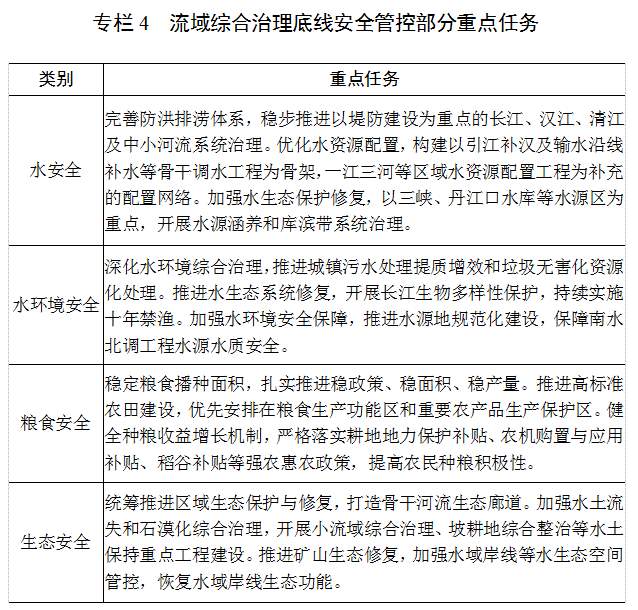 专栏 4　流域综合治理底线安全管控部分重点任务

| 类别 | 重点任务 |
|---|---|
| 水安全 | 完善防洪排涝体系，稳步推进以堤防建设为重点的长江、汉江、清江及中小河流系统治理。优化水资源配置，构建以引江补汉及输水沿线补水等骨干调水工程为骨架，一江三河等区域水资源配置工程为补充的配置网络。加强水生态保护修复，以三峡、丹江口水库等水源区为重点，开展水源涵养和库滨带系统治理。 |
| 水环境安全 | 深化水环境综合治理，推进城镇污水处理提质增效和垃圾无害化资源化处理。推进水生态系统修复，开展长江生物多样性保护，持续实施十年禁渔。加强水环境安全保障，推进水源地规范化建设，保障南水北调工程水源水质安全。 |
| 粮食安全 | 稳定粮食播种面积，扎实推进稳政策、稳面积、稳产量。推进高标准农田建设，优先安排在粮食生产功能区和重要农产品生产保护区。健全种粮收益增长机制，严格落实耕地地力保护补贴、农机购置与应用补贴、稻谷补贴等强农惠农政策，提高农民种粮积极性。 |
| 生态安全 | 统筹推进区域生态保护与修复，打造骨干河流生态廊道。加强水土流失和石漠化综合治理，开展小流域综合治理、坡耕地综合整治等水土保持重点工程建设。推进矿山生态修复，加强水域岸线等水生态空间管控，恢复水域岸线生态功能。 |